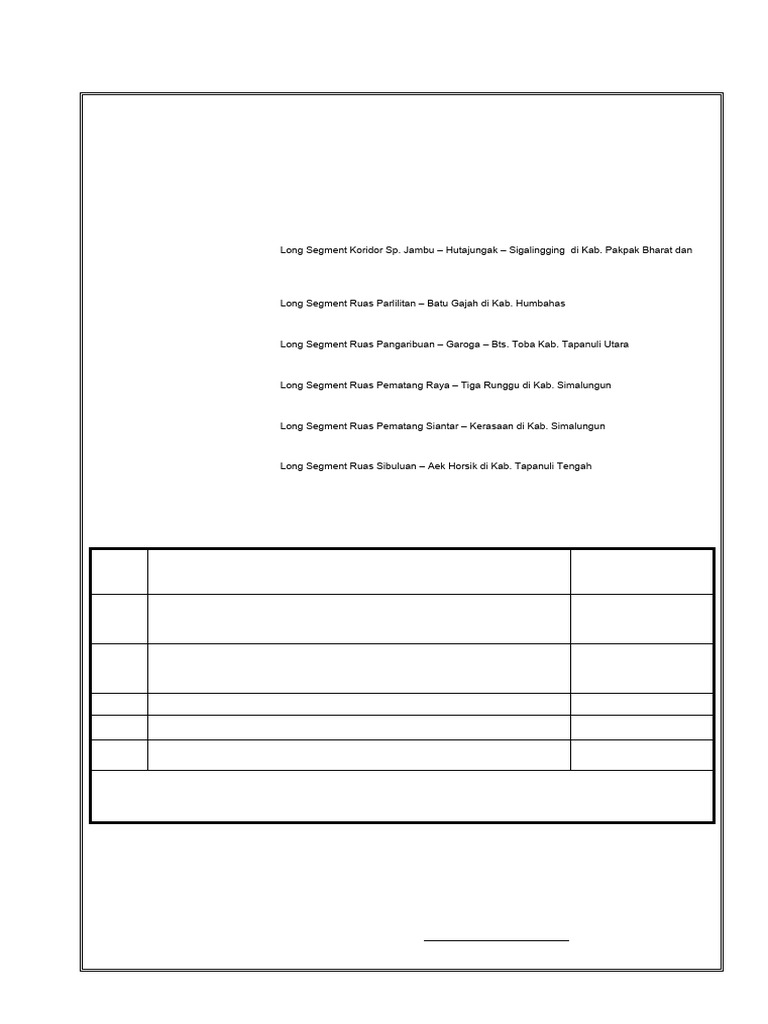 Long Segment Koridor Sp. Jambu – Hutajungak – Sigalingging di Kab. Pakpak Bharat dan

Long Segment Ruas Parlilitan – Batu Gajah di Kab. Humbahas

Long Segment Ruas Pangaribuan – Garoga – Bts. Toba Kab. Tapanuli Utara

Long Segment Ruas Pematang Raya – Tiga Runggu di Kab. Simalungun

Long Segment Ruas Pematang Siantar – Kerasaan di Kab. Simalungun

Long Segment Ruas Sibuluan – Aek Horsik di Kab. Tapanuli Tengah